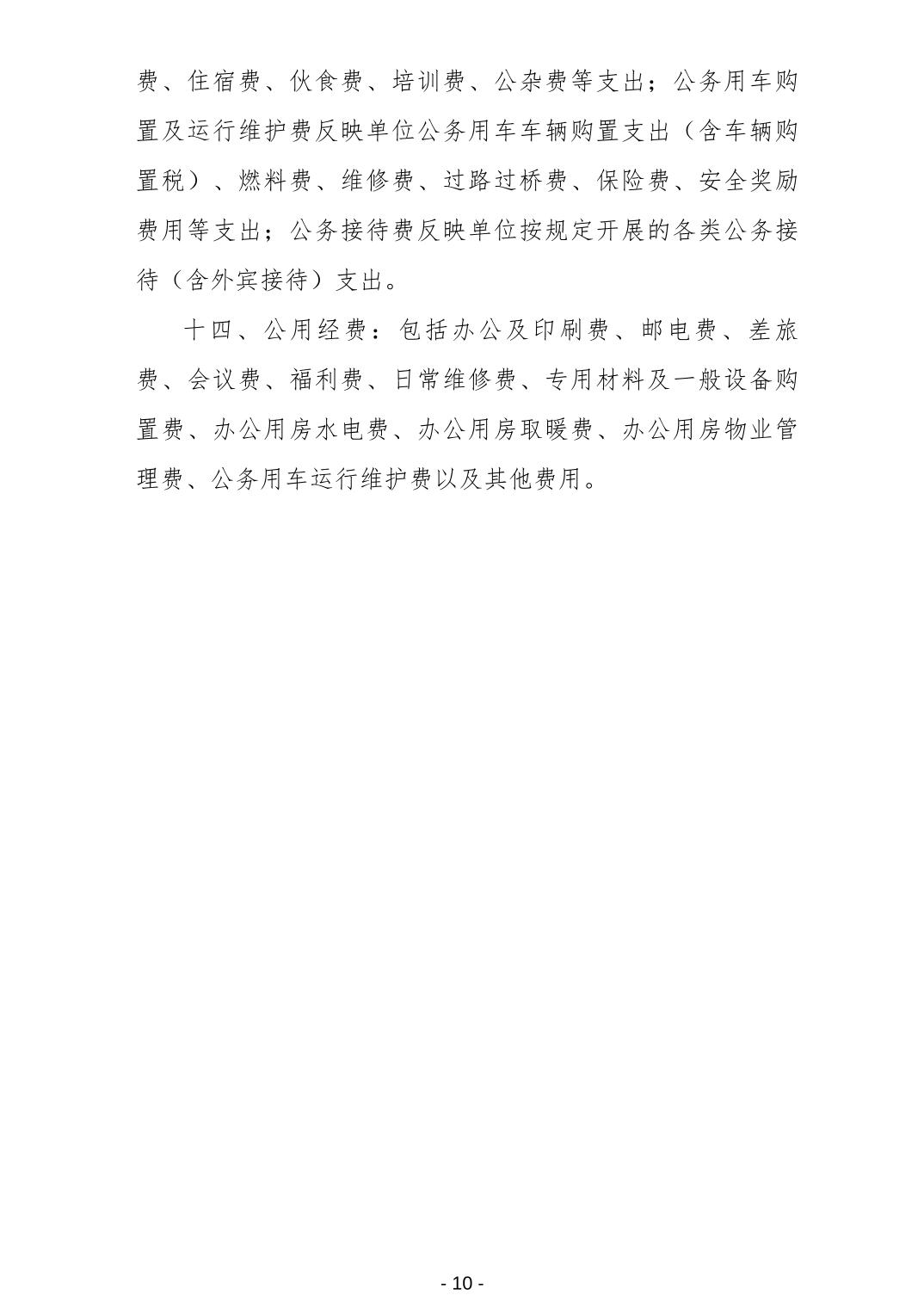 费、住宿费、伙食费、培训费、公杂费等支出；公务用车购置及运行维护费反映单位公务用车车辆购置支出（含车辆购置税）、燃料费、维修费、过路过桥费、保险费、安全奖励费用等支出；公务接待费反映单位按规定开展的各类公务接待（含外宾接待）支出。

十四、公用经费：包括办公及印刷费、邮电费、差旅费、会议费、福利费、日常维修费、专用材料及一般设备购置费、办公用房水电费、办公用房取暖费、办公用房物业管理费、公务用车运行维护费以及其他费用。

- 10 -